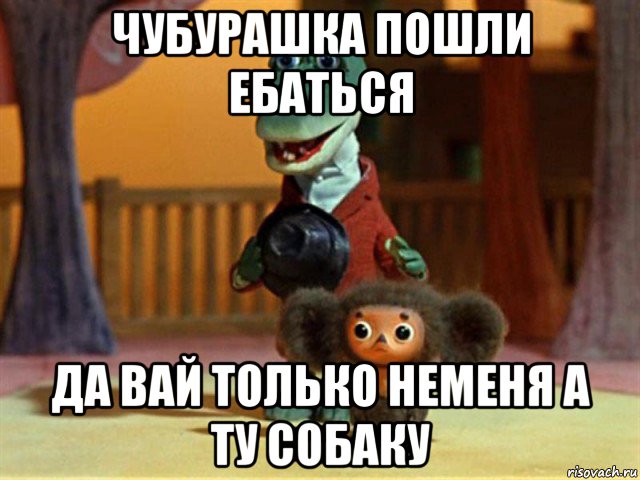 ЧУБУРАШКА ПОШЛИ ЕБАТЬСЯ

ДА ВАЙ ТОЛЬКО НЕМЕНЯ А ТУ СОБАКУ

risovach.ru